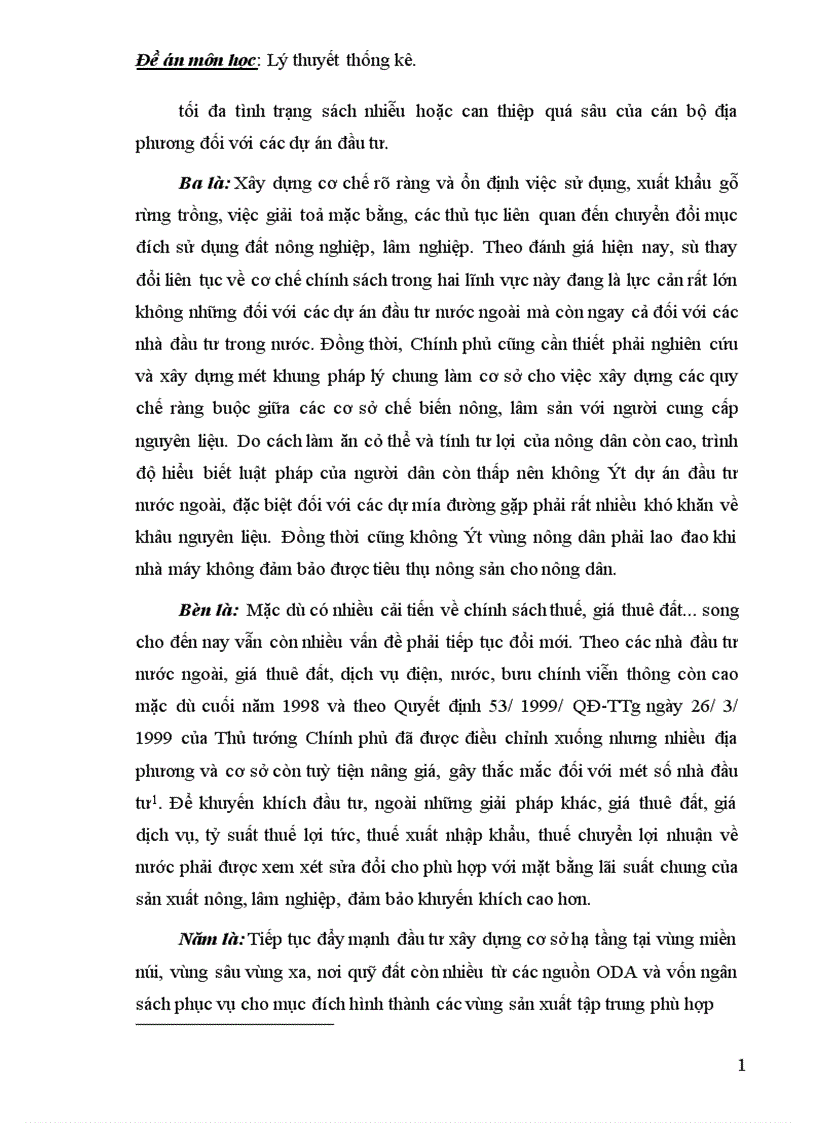 Đề án môn học: Lý thuyết thống kê.

tối đa tình trạng sách nhiễu hoặc can thiệp quá sâu của cán bộ địa phương đối với các dự án đầu tư.

Ba là: Xây dựng cơ chế rõ ràng và ổn định việc sử dụng, xuất khẩu gỗ rừng trồng, việc giải toả mặc bằng, các thủ tục liên quan đến chuyển đổi mục đích sử dụng đất nông nghiệp, lâm nghiệp. Theo đánh giá hiện nay, sù thay đổi liên tục về cơ chế chính sách trong hai lĩnh vực này đang là lực cản rất lớn không những đối với các dự án đầu tư nước ngoài mà còn ngay cả đối với các nhà đầu tư trong nước. Đồng thời, Chính phủ cũng cần thiết phải nghiên cứu và xây dựng mét khung pháp lý chung làm cơ sở cho việc xây dựng các quy chế ràng buộc giữa các cơ sở chế biến nông, lâm sản với người cung cấp nguyên liệu. Do cách làm ăn cò thể và tính tư lợi của nông dân còn cao, trình độ hiểu biết luật pháp của người dân còn thấp nên không Ýt dự án đầu tư nước ngoài, đặc biệt đối với các dự mía đường gặp phải rất nhiều khó khăn về khâu nguyên liệu. Đồng thời cũng không Ýt vùng nông dân phải lao đao khi nhà máy không đảm bảo được tiêu thụ nông sản cho nông dân.

Bèn là: Mặc dù có nhiều cải tiến về chính sách thuế, giá thuê đất... song cho đến nay vẫn còn nhiều vấn đề phải tiếp tục đổi mới. Theo các nhà đầu tư nước ngoài, giá thuê đất, dịch vụ điện, nước, bưu chính viễn thông còn cao mặc dù cuối năm 1998 và theo Quyết định 53/ 1999/ QĐ-TTg ngày 26/ 3/ 1999 của Thủ tướng Chính phủ đã được điều chỉnh xuống nhưng nhiều địa phương và cơ sở còn tuỳ tiện nâng giá, gây thắc mắc đối với mét số nhà đầu tư$^1$. Để khuyến khích đầu tư, ngoài những giải pháp khác, giá thuê đất, giá dịch vụ, tỷ suất thuế lợi tức, thuế xuất nhập khẩu, thuế chuyển lợi nhuận về nước phải được xem xét sửa đổi cho phù hợp với mặt bằng lãi suất chung của sản xuất nông, lâm nghiệp, đảm bảo khuyến khích cao hơn.

Năm là: Tiếp tục đẩy mạnh đầu tư xây dựng cơ sở hạ tầng tại vùng miền núi, vùng sâu vùng xa, nơi quỹ đất còn nhiều từ các nguồn ODA và vốn ngân sách phục vụ cho mục đích hình thành các vùng sản xuất tập trung phù hợp

1